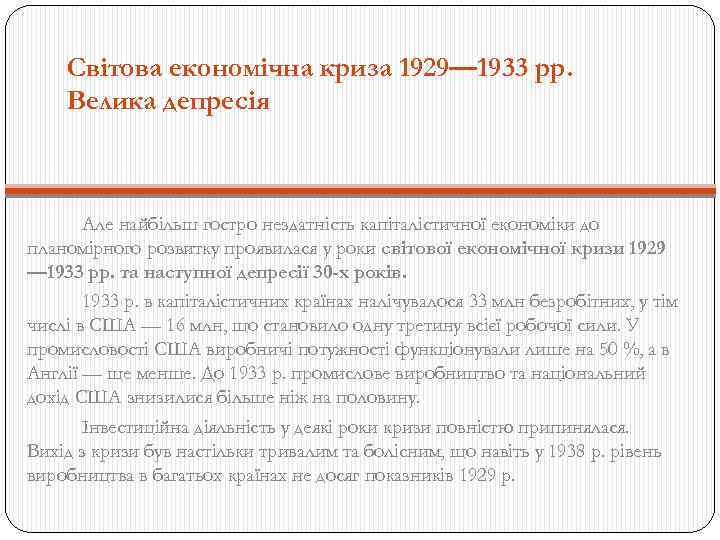 Світова економічна криза 1929—1933 рр. Велика депресія

Але найбільш гостро нездатність капіталістичної економіки до планомірного розвитку проявилася у роки світової економічної кризи 1929—1933 рр. та наступної депресії 30-х років.

1933 р. в капіталістичних країнах налічувалося 33 млн безробітних, у тім числі в США — 16 млн, що становило одну третину всієї робочої сили. У промисловості США виробничі потужності функціонували лише на 50 %, а в Англії — ще менше. До 1933 р. промислове виробництво та національний дохід США знизилися більше ніж на половину.

Інвестиційна діяльність у деякі роки кризи повністю припинялася. Вихід з кризи був настільки тривалим та болісним, що навіть у 1938 р. рівень виробництва в багатьох країнах не досяг показників 1929 р.